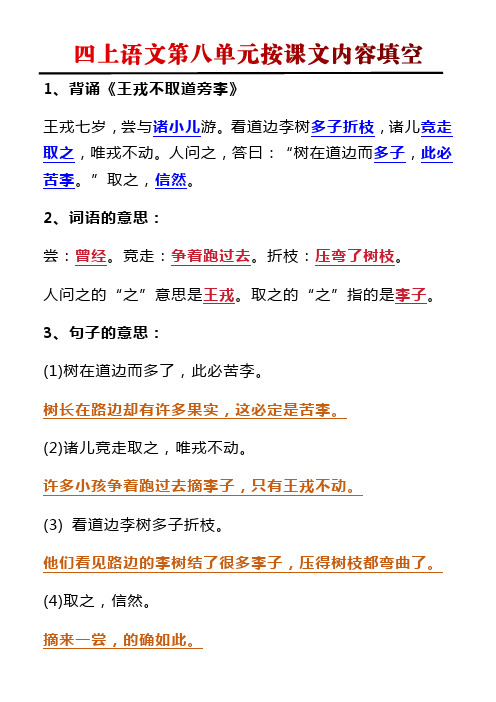 四上语文第八单元按课文内容填空

1、背诵《王戎不取道旁李》

王戎七岁，尝与诸小儿游。看道边李树多子折枝，诸儿竞走取之，唯戎不动。人问之，答曰：“树在道边而多子，此必苦李。”取之，信然。

2、词语的意思：

尝：曾经。竞走：争着跑过去。折枝：压弯了树枝。

人问之的“之”意思是王戎。取之的“之”指的是李子。

3、句子的意思：

(1)树在道边而多了，此必苦李。

树长在路边却有许多果实，这必定是苦李。

(2)诸儿竞走取之，唯戎不动。

许多小孩争着跑过去摘李子，只有王戎不动。

(3) 看道边李树多子折枝。

他们看见路边的李树结了很多李子，压得树枝都弯曲了。

(4)取之，信然。

摘来一尝，的确如此。